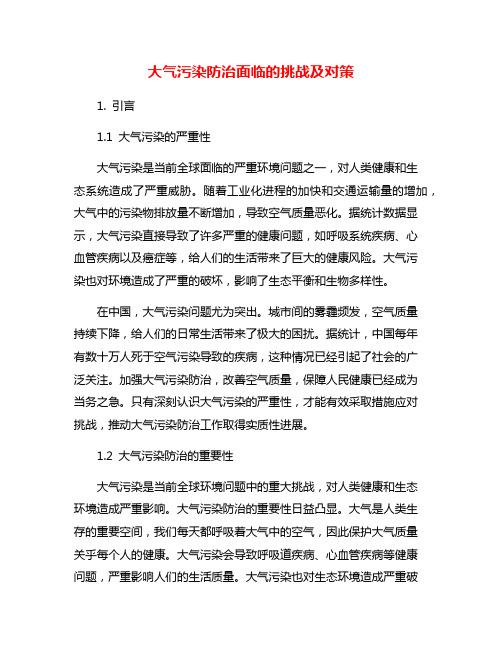 大气污染防治面临的挑战及对策

1. 引言

1.1 大气污染的严重性

大气污染是当前全球面临的严重环境问题之一，对人类健康和生态系统造成了严重威胁。随着工业化进程的加快和交通运输量的增加，大气中的污染物排放量不断增加，导致空气质量恶化。据统计数据显示，大气污染直接导致了许多严重的健康问题，如呼吸系统疾病、心血管疾病以及癌症等，给人们的生活带来了巨大的健康风险。大气污染也对环境造成了严重的破坏，影响了生态平衡和生物多样性。

在中国，大气污染问题尤为突出。城市间的雾霾频发，空气质量持续下降，给人们的日常生活带来了极大的困扰。据统计，中国每年有数十万人死于空气污染导致的疾病，这种情况已经引起了社会的广泛关注。加强大气污染防治，改善空气质量，保障人民健康已经成为当务之急。只有深刻认识大气污染的严重性，才能有效采取措施应对挑战，推动大气污染防治工作取得实质性进展。

1.2 大气污染防治的重要性

大气污染是当前全球环境问题中的重大挑战，对人类健康和生态环境造成严重影响。大气污染防治的重要性日益凸显。大气是人类生存的重要空间，我们每天都呼吸着大气中的空气，因此保护大气质量关乎每个人的健康。大气污染会导致呼吸道疾病、心血管疾病等健康问题，严重影响人们的生活质量。大气污染也对生态环境造成严重破